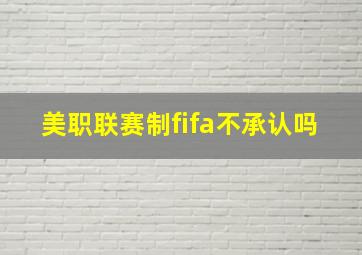 美职联赛制fifa不承认吗